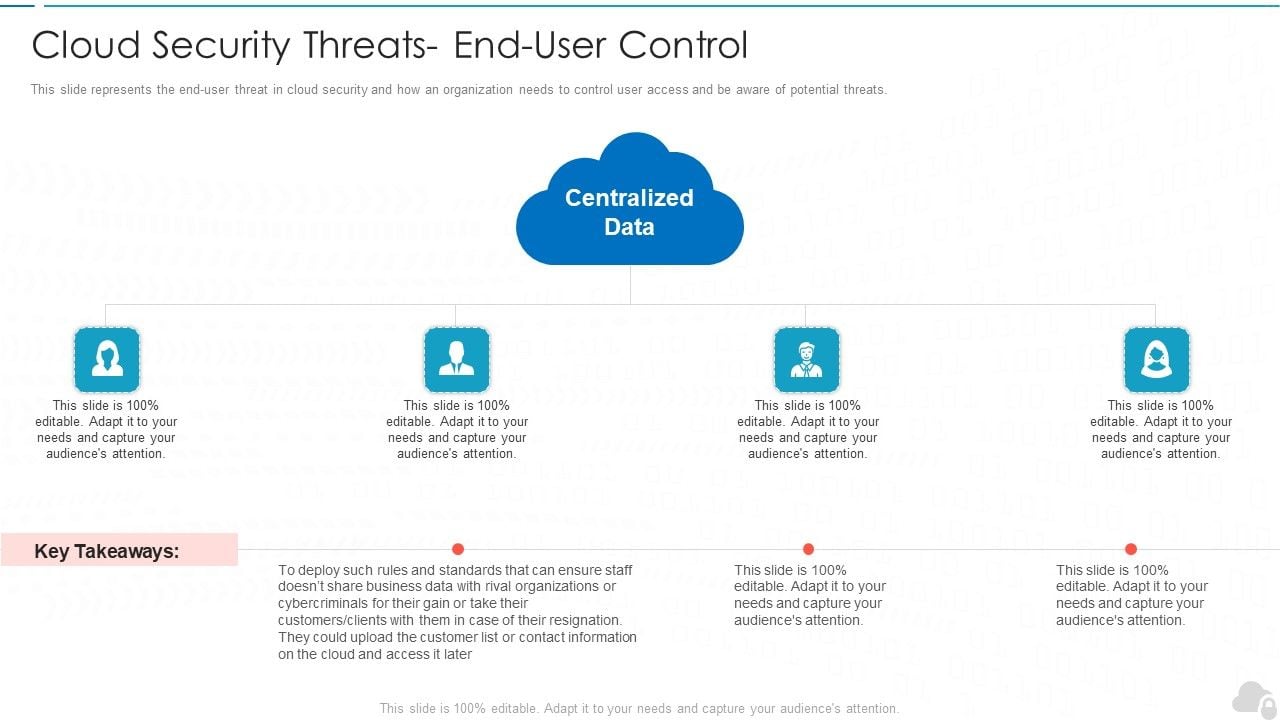 Cloud Security Threats- End-User Control

This slide represents the end-user threat in cloud security and how an organization needs to control user access and be aware of potential threats.

Centralized Data

This slide is 100% editable. Adapt it to your needs and capture your audience's attention.

This slide is 100% editable. Adapt it to your needs and capture your audience's attention.

This slide is 100% editable. Adapt it to your needs and capture your audience's attention.

This slide is 100% editable. Adapt it to your needs and capture your audience's attention.

Key Takeaways:

To deploy such rules and standards that can ensure staff doesn't share business data with rival organizations or cybercriminals for their gain or take their customers/clients with them in case of their resignation. They could upload the customer list or contact information on the cloud and access it later

This slide is 100% editable. Adapt it to your needs and capture your audience's attention.

This slide is 100% editable. Adapt it to your needs and capture your audience's attention.

This slide is 100% editable. Adapt it to your needs and capture your audience's attention.